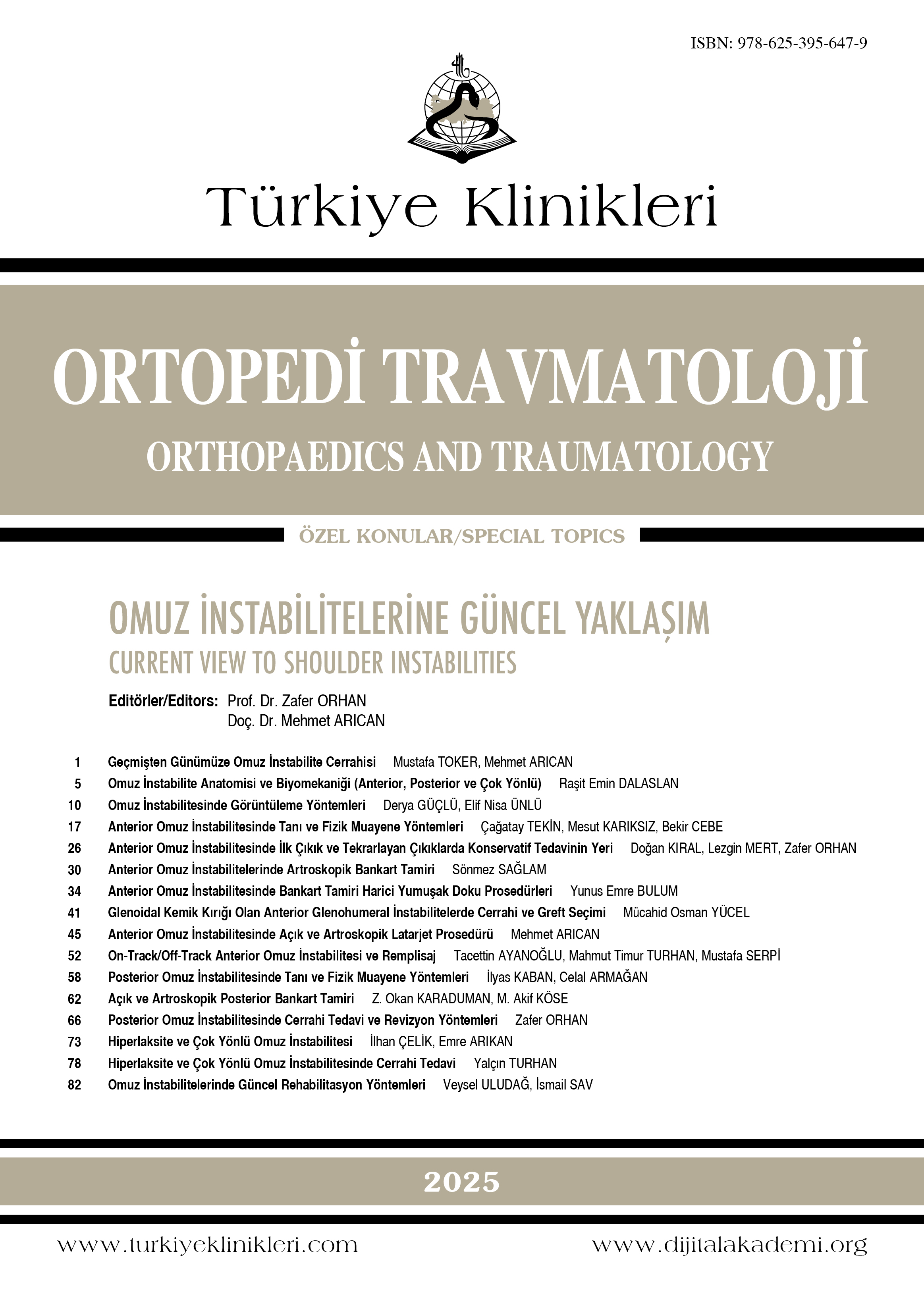 ISBN: 978-625-395-647-9

Türkiye Klinikleri

ORTOPEDİ TRAVMATOLOJİ
ORTHOPAEDICS AND TRAUMATOLOGY

ÖZEL KONULAR/SPECIAL TOPICS

OMUZ İNSTABİLİTELERİNE GÜNCEL YAKLAŞIM
CURRENT VIEW TO SHOULDER INSTABILITIES

Editörler/Editors: Prof. Dr. Zafer ORHAN
Doç. Dr. Mehmet ARICAN

1 Geçmişten Günümüze Omuz İnstabilite Cerrahisi Mustafa TOKER, Mehmet ARICAN
5 Omuz İnstabilite Anatomisi ve Biyomekaniği (Anterior, Posterior ve Çok Yönlü) Raşit Emin DALASLAN
10 Omuz İnstabilitesinde Görüntüleme Yöntemleri Derya GÜÇLÜ, Elif Nisa ÜNLÜ
17 Anterior Omuz İnstabilitesinde Tanı ve Fizik Muayene Yöntemleri Çağatay TEKİN, Mesut KARIKSIZ, Bekir CEBE
26 Anterior Omuz İnstabilitesinde İlk Çıkık ve Tekrarlayan Çıkıklarda Konservatif Tedavinin Yeri Doğan KIRAL, Lezgin MERT, Zafer ORHAN
30 Anterior Omuz İnstabilitelerinde Artroskopik Bankart Tamiri Sönmez SAĞLAM
34 Anterior Omuz İnstabilitesinde Bankart Tamiri Harici Yumuşak Doku Prosedürleri Yunus Emre BULUM
41 Glenoidal Kemik Kırığı Olan Anterior Glenohumeral İnstabilitelerde Cerrahi ve Greft Seçimi Mücahid Osman YÜCEL
45 Anterior Omuz İnstabilitesinde Açık ve Artroskopik Latarjet Prosedürü Mehmet ARICAN
52 On-Track/Off-Track Anterior Omuz İnstabilitesi ve Remplisaj Tacettin AYANOĞLU, Mahmut Timur TURHAN, Mustafa SERPİ
58 Posterior Omuz İnstabilitesinde Tanı ve Fizik Muayene Yöntemleri İlyas KABAN, Celal ARMAĞAN
62 Açık ve Artroskopik Posterior Bankart Tamiri Z. Okan KARADUMAN, M. Akif KÖSE
66 Posterior Omuz İnstabilitesinde Cerrahi Tedavi ve Revizyon Yöntemleri Zafer ORHAN
73 Hiperlaksite ve Çok Yönlü Omuz İnstabilitesi İlhan ÇELİK, Emre ARIKAN
78 Hiperlaksite ve Çok Yönlü Omuz İnstabilitesinde Cerrahi Tedavi Yalçın TURHAN
82 Omuz İnstabilitelerinde Güncel Rehabilitasyon Yöntemleri Veysel ULUDAĞ, İsmail SAV

2025

www.turkiyeklinikleri.com www.dijitalakademi.org